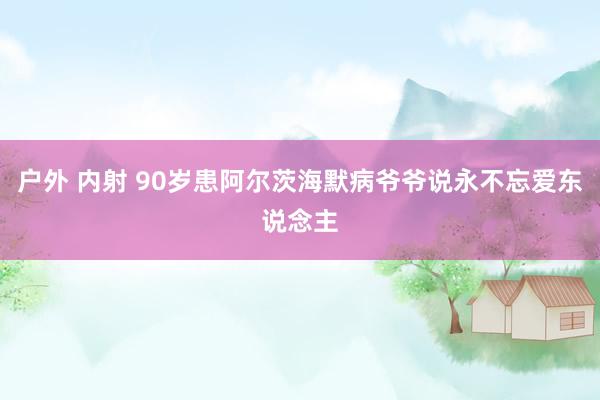 户外 内射 90岁患阿尔茨海默病爷爷说永不忘爱东说念主